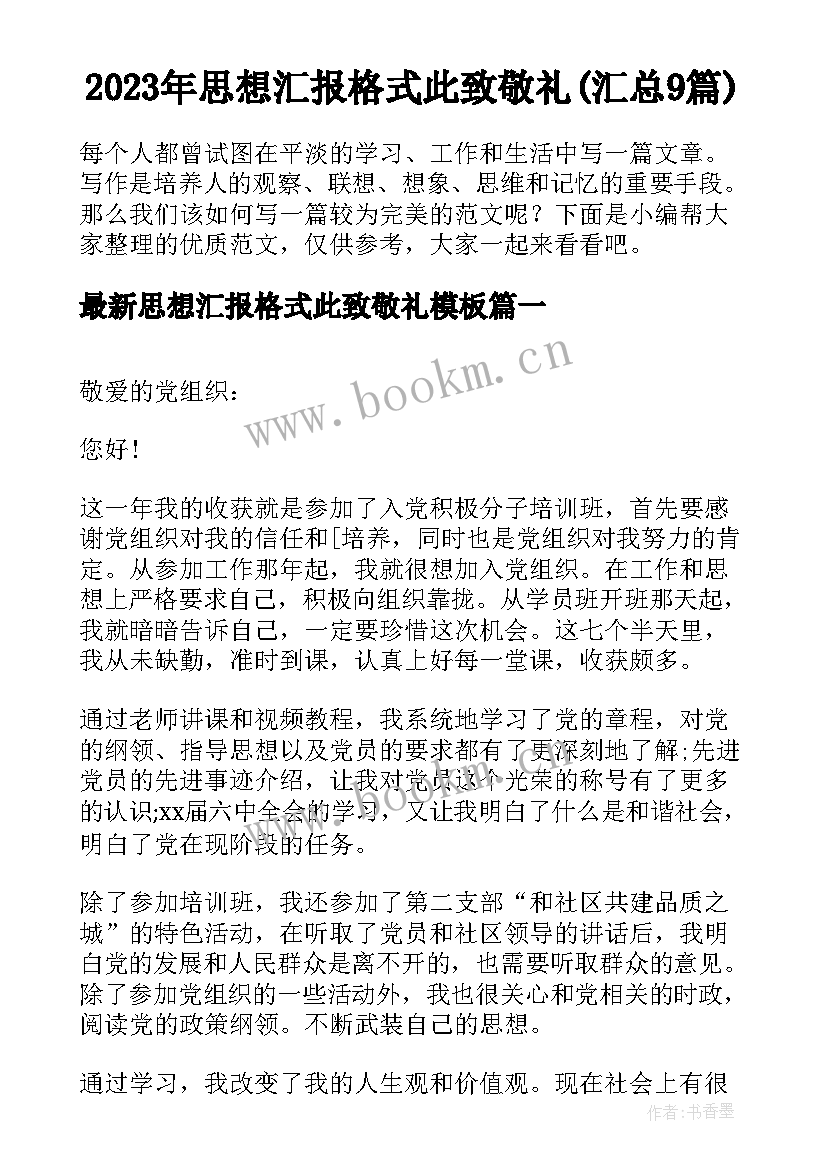 2023年思想汇报格式此致敬礼(汇总9篇)

每个人都曾试图在平淡的学习、工作和生活中写一篇文章。写作是培养人的观察、联想、想象、思维和记忆的重要手段。那么我们该如何写一篇较为完美的范文呢？下面是小编帮大家整理的优质范文，仅供参考，大家一起来看看吧。

最新思想汇报格式此致敬礼模板篇一

www.bookm.cn

敬爱的党组织：

您好！

这一年我的收获就是参加了入党积极分子培训班，首先要感谢党组织对我的信任和[培养，同时也是党组织对我努力的肯定。从参加工作那年起，我就很想加入党组织。在工作和思想上严格要求自己，积极向组织靠拢。从学员班开班那天起，我就暗暗告诉自己，一定要珍惜这次机会。这七个半天里，我从未缺勤，准时到课，认真上好每一堂课，收获颇多。

通过老师讲课和视频教程，我系统地学习了党的章程，对党的纲领、指导思想以及党员的要求都有了更深刻地了解;先进党员的先进事迹介绍，让我对党员这个光荣的称号有了更多的认识;xx届六中全会的学习，又让我明白了什么是和谐社会，明白了党在现阶段的任务。

除了参加培训班，我还参加了第二支部“和社区共建品质之城”的特色活动，在听取了党员和社区领导的讲话后，我明白党的发展和人民群众是离不开的，也需要听取群众的意见。除了参加党组织的一些活动外，我也很关心和党相关的时政，阅读党的政策纲领。不断武装自己的思想。

通过学习，我改变了我的人生观和价值观。现在社会上有很

作者：书香墨